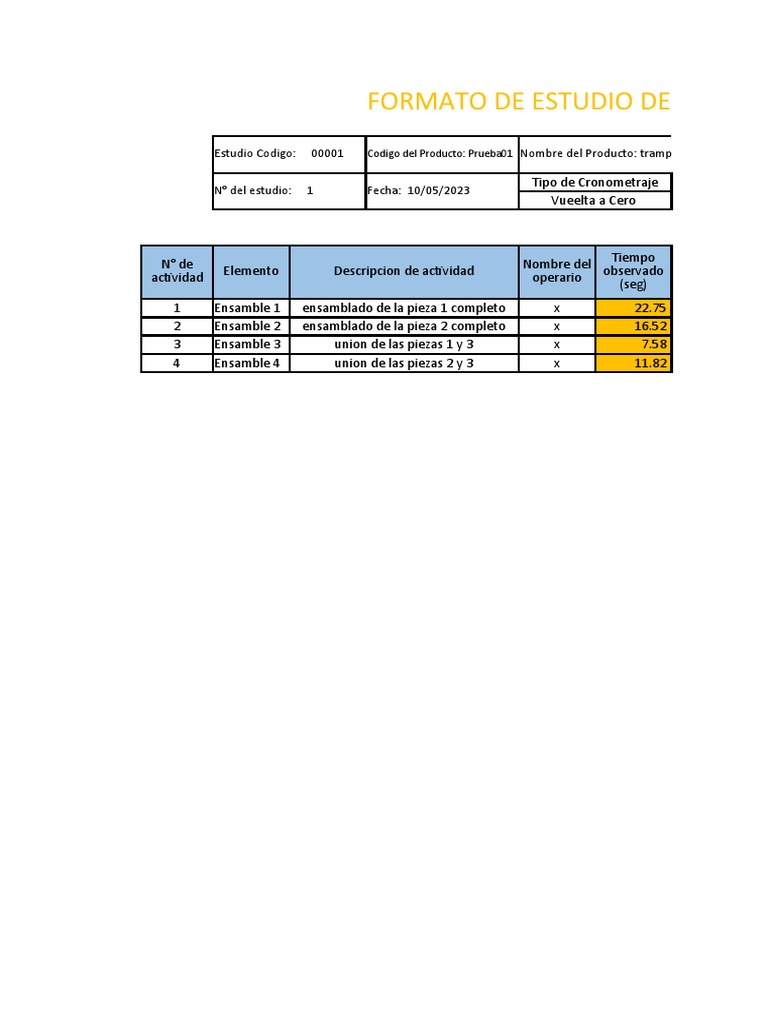 FORMATO DE ESTUDIO DE

| Estudio Codigo: 00001 | Codigo del Producto: Prueba01 | Nombre del Producto: tramp |
|---|---|---|
| N° del estudio: 1 | Fecha: 10/05/2023 | Tipo de Cronometraje |
| | | Vueelta a Cero |

| N° de actividad | Elemento | Descripcion de actividad | Nombre del operario | Tiempo observado (seg) |
|---|---|---|---|---|
| 1 | Ensamble 1 | ensamblado de la pieza 1 completo | x | 22.75 |
| 2 | Ensamble 2 | ensamblado de la pieza 2 completo | x | 16.52 |
| 3 | Ensamble 3 | union de las piezas 1 y 3 | x | 7.58 |
| 4 | Ensamble 4 | union de las piezas 2 y 3 | x | 11.82 |